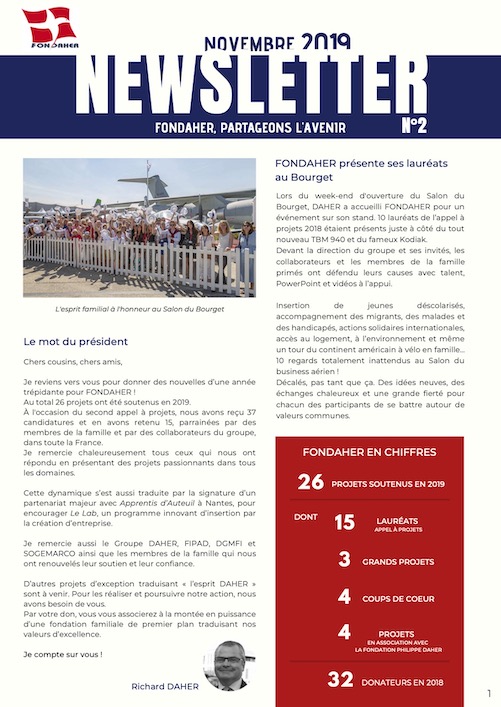 FONDAHER

NOVEMBRE 2019

NEWSLETTER

FONDAHER, PARTAGEONS L'AVENIR

N°2

L'esprit familial à l'honneur au Salon du Bourget

Le mot du président

Chers cousins, chers amis,

Je reviens vers vous pour donner des nouvelles d'une année trépidante pour FONDAHER !
Au total 26 projets ont été soutenus en 2019.
À l'occasion du second appel à projets, nous avons reçu 37 candidatures et en avons retenu 15, parrainées par des membres de la famille et par des collaborateurs du groupe, dans toute la France.
Je remercie chaleureusement tous ceux qui nous ont répondu en présentant des projets passionnants dans tous les domaines.

Cette dynamique s'est aussi traduite par la signature d'un partenariat majeur avec Apprentis d'Auteuil à Nantes, pour encourager Le Lab, un programme innovant d'insertion par la création d'entreprise.

Je remercie aussi le Groupe DAHER, FIPAD, DGMFI et SOGEMARCO ainsi que les membres de la famille qui nous ont renouvelés leur soutien et leur confiance.

D'autres projets d'exception traduisant « l'esprit DAHER » sont à venir. Pour les réaliser et poursuivre notre action, nous avons besoin de vous.
Par votre don, vous vous associerez à la montée en puissance d'une fondation familiale de premier plan traduisant nos valeurs d'excellence.

Je compte sur vous !

Richard DAHER

FONDAHER présente ses lauréats au Bourget

Lors du week-end d'ouverture du Salon du Bourget, DAHER a accueilli FONDAHER pour un événement sur son stand. 10 lauréats de l'appel à projets 2018 étaient présents juste à côté du tout nouveau TBM 940 et du fameux Kodiak.
Devant la direction du groupe et ses invités, les collaborateurs et les membres de la famille primés ont défendu leurs causes avec talent, PowerPoint et vidéos à l'appui.

Insertion de jeunes déscolarisés, accompagnement des migrants, des malades et des handicapés, actions solidaires internationales, accès au logement, à l'environnement et même un tour du continent américain à vélo en famille… 10 regards totalement inattendus au Salon du business aérien !
Décalés, pas tant que ça. Des idées neuves, des échanges chaleureux et une grande fierté pour chacun des participants de se battre autour de valeurs communes.

FONDAHER EN CHIFFRES

26 PROJETS SOUTENUS EN 2019

DONT 15 LAURÉATS APPEL À PROJETS

3 GRANDS PROJETS

4 COUPS DE COEUR

4 PROJETS EN ASSOCIATION AVEC LA FONDATION PHILIPPE DAHER

32 DONATEURS EN 2018

1